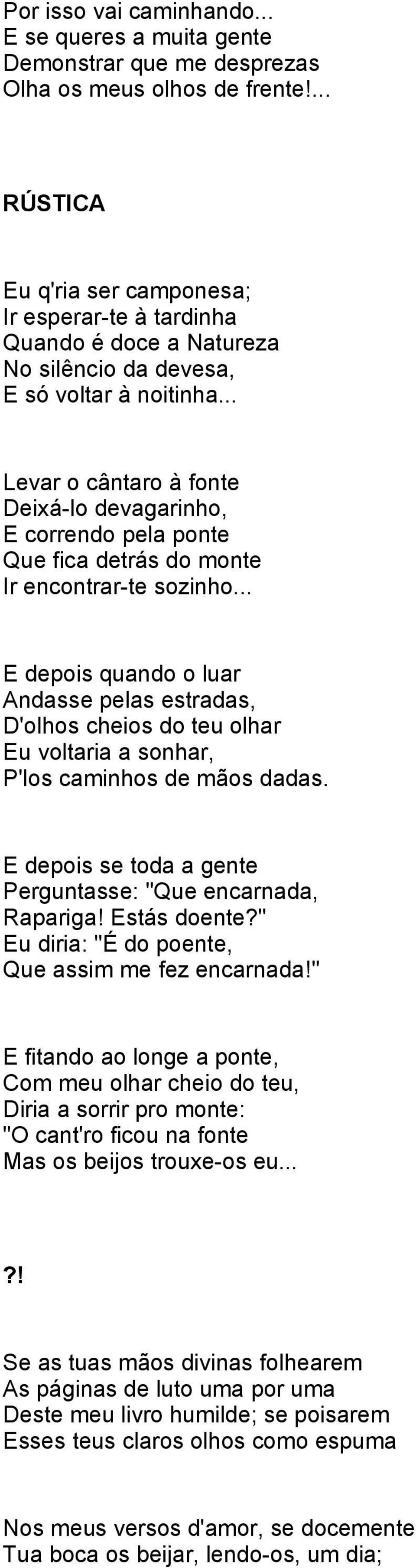 Por isso vai caminhando...
E se queres a muita gente
Demonstrar que me desprezas
Olha os meus olhos de frente!...

RÚSTICA

Eu q'ria ser camponesa;
Ir esperar-te à tardinha
Quando é doce a Natureza
No silêncio da devesa,
E só voltar à noitinha...

Levar o cântaro à fonte
Deixá-lo devagarinho,
E correndo pela ponte
Que fica detrás do monte
Ir encontrar-te sozinho...

E depois quando o luar
Andasse pelas estradas,
D'olhos cheios do teu olhar
Eu voltaria a sonhar,
P'los caminhos de mãos dadas.

E depois se toda a gente
Perguntasse: "Que encarnada,
Rapariga! Estás doente?"
Eu diria: "É do poente,
Que assim me fez encarnada!"

E fitando ao longe a ponte,
Com meu olhar cheio do teu,
Diria a sorrir pro monte:
"O cant'ro ficou na fonte
Mas os beijos trouxe-os eu...

?!

Se as tuas mãos divinas folhearem
As páginas de luto uma por uma
Deste meu livro humilde; se poisarem
Esses teus claros olhos como espuma

Nos meus versos d'amor, se docemente
Tua boca os beijar, lendo-os, um dia;